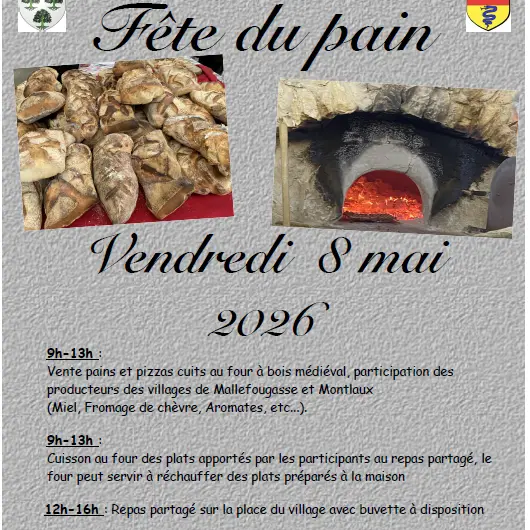 Fête du pain

Vendredi 8 mai

2026

9h-13h :
Vente pains et pizzas cuits au four à bois médiéval, participation des producteurs des villages de Mallefougasse et Montlaux (Miel, Fromage de chèvre, Aromates, etc...).

9h-13h :
Cuisson au four des plats apportés par les participants au repas partagé, le four peut servir à réchauffer des plats préparés à la maison

12h-16h : Repas partagé sur la place du village avec buvette à disposition